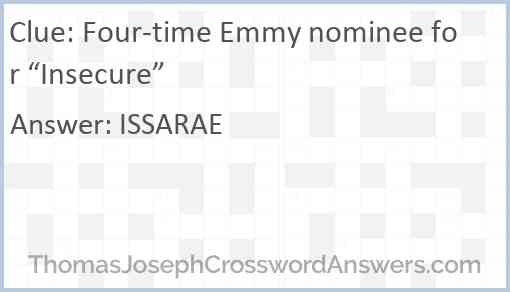 Clue: Four-time Emmy nominee for “Insecure”

Answer: ISSARAE

ThomasJosephCrosswordAnswers.com